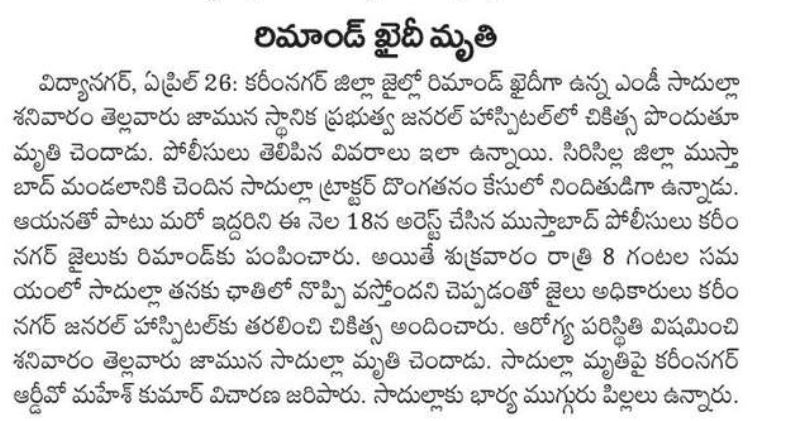 రిమాండ్ ఖైదీ మృతి

విద్యానగర్, ఏప్రిల్ 26: కరీంనగర్ జిల్లా జైల్లో రిమాండ్ ఖైదీగా ఉన్న ఎండీ సాదుల్లా శనివారం తెల్లవారు జామున స్థానిక ప్రభుత్వ జనరల్ హాస్పిటల్‌లో చికిత్స పొందుతూ మృతి చెందాడు. పోలీసులు తెలిపిన వివరాలు ఇలా ఉన్నాయి. సిరిసిల్ల జిల్లా ముస్తాబాద్ మండలానికి చెందిన సాదుల్లా ట్రాక్టర్ దొంగతనం కేసులో నిందితుడిగా ఉన్నాడు. ఆయనతో పాటు మరో ఇద్దరిని ఈ నెల 18న అరెస్ట్ చేసిన ముస్తాబాద్ పోలీసులు కరీంనగర్ జైలుకు రిమాండ్‌కు పంపించారు. అయితే శుక్రవారం రాత్రి 8 గంటల సమయంలో సాదుల్లా తనకు ఛాతిలో నొప్పి వస్తోందని చెప్పడంతో జైలు అధికారులు కరీంనగర్ జనరల్ హాస్పిటల్‌కు తరలించి చికిత్స అందించారు. ఆరోగ్య పరిస్థితి విషమించి శనివారం తెల్లవారు జామున సాదుల్లా మృతి చెందాడు. సాదుల్లా మృతిపై కరీంనగర్ ఆర్డీవో మహేశ్ కుమార్ విచారణ జరిపారు. సాదుల్లాకు భార్య ముగ్గురు పిల్లలు ఉన్నారు.